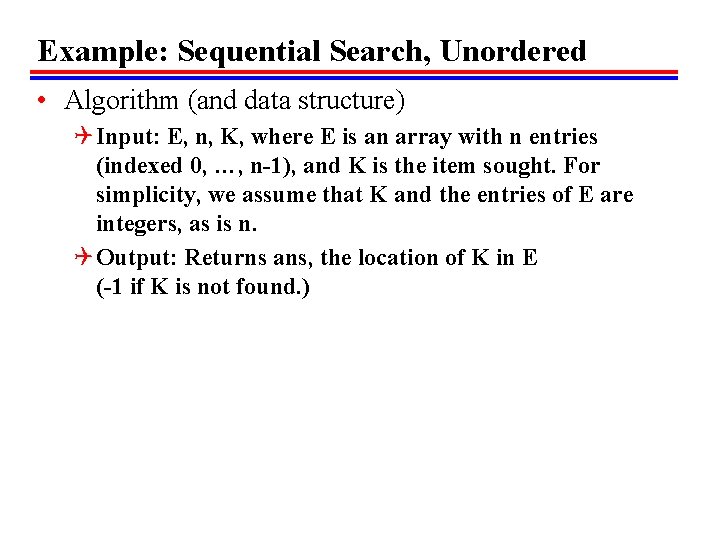 Example: Sequential Search, Unordered

• Algorithm (and data structure)

Input: E, n, K, where E is an array with n entries (indexed 0, …, n-1), and K is the item sought. For simplicity, we assume that K and the entries of E are integers, as is n.

Output: Returns ans, the location of K in E (-1 if K is not found.)